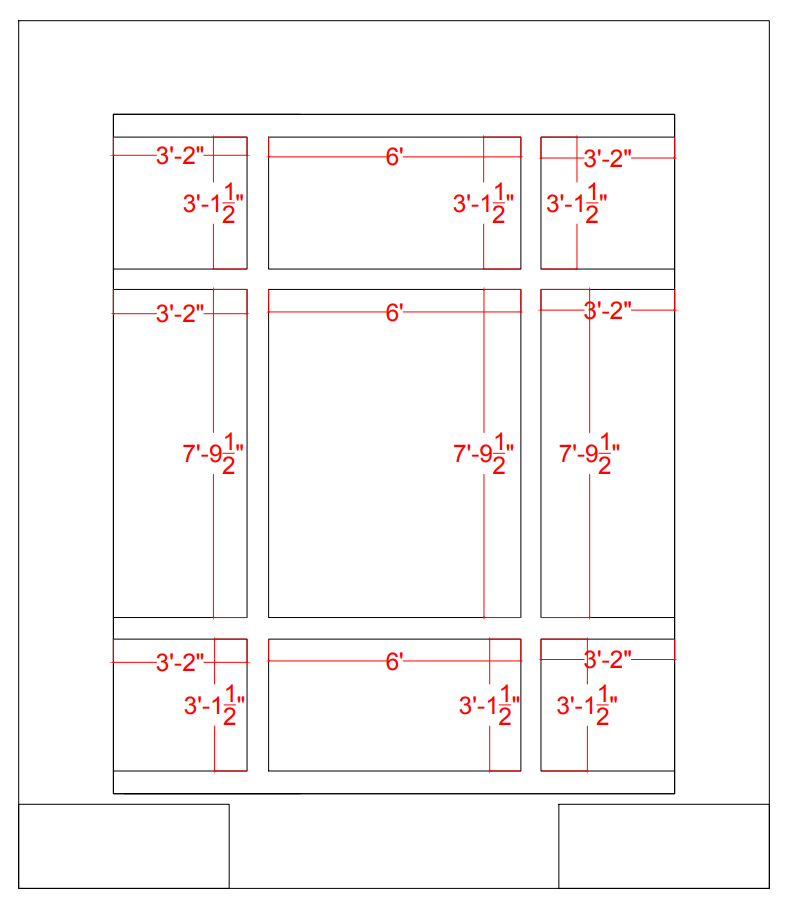 3'-2"
6'
3'-2"
$3'-1\frac{1}{2}"$
$3'-1\frac{1}{2}"$
$3'-1\frac{1}{2}"$
3'-2"
6'
3'-2"
$7'-9\frac{1}{2}"$
$7'-9\frac{1}{2}"$
$7'-9\frac{1}{2}"$
3'-2"
6'
3'-2"
$3'-1\frac{1}{2}"$
$3'-1\frac{1}{2}"$
$3'-1\frac{1}{2}"$